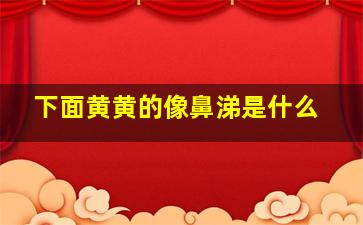 下面黄黄的像鼻涕是什么